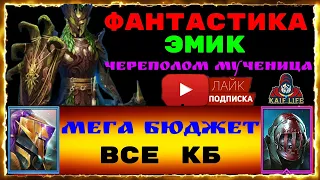 ФАНТАСТИКА
ЭМИК
ЧЕРЕПОЛОМ МУЧЕНИЦА
ЛАЙК
ПОДПИСКА
KAIF LIFE
МЕГА БЮДЖЕТ
ВСЕ КБ